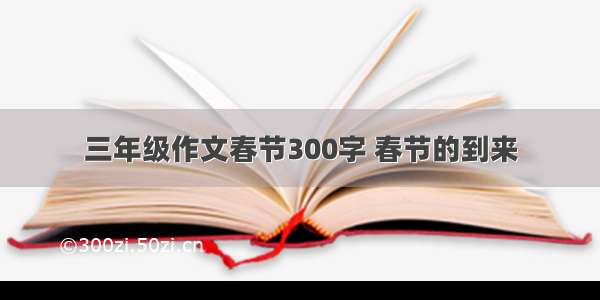 三年级作文春节300字 春节的到来

©300zi.50zi.cn